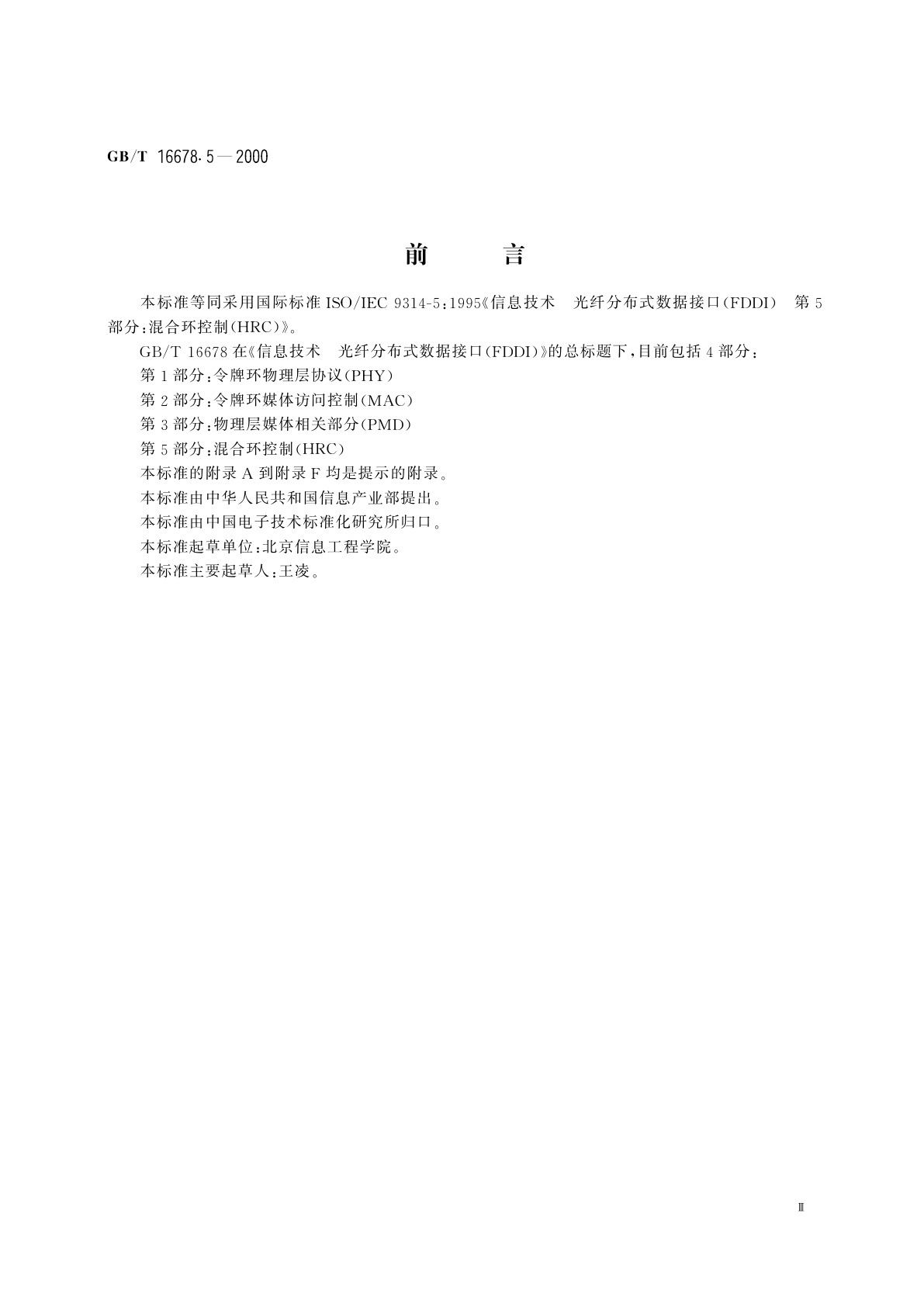 GB/T 16678.5—2000

前　　言

本标准等同采用国际标准 ISO/IEC 9314-5:1995《信息技术　光纤分布式数据接口(FDDI)　第 5 部分:混合环控制(HRC)》。

GB/T 16678 在《信息技术　光纤分布式数据接口(FDDI)》的总标题下,目前包括 4 部分:

第 1 部分:令牌环物理层协议(PHY)

第 2 部分:令牌环媒体访问控制(MAC)

第 3 部分:物理层媒体相关部分(PMD)

第 5 部分:混合环控制(HRC)

本标准的附录 A 到附录 F 均是提示的附录。

本标准由中华人民共和国信息产业部提出。

本标准由中国电子技术标准化研究所归口。

本标准起草单位:北京信息工程学院。

本标准主要起草人:王凌。

Ⅲ